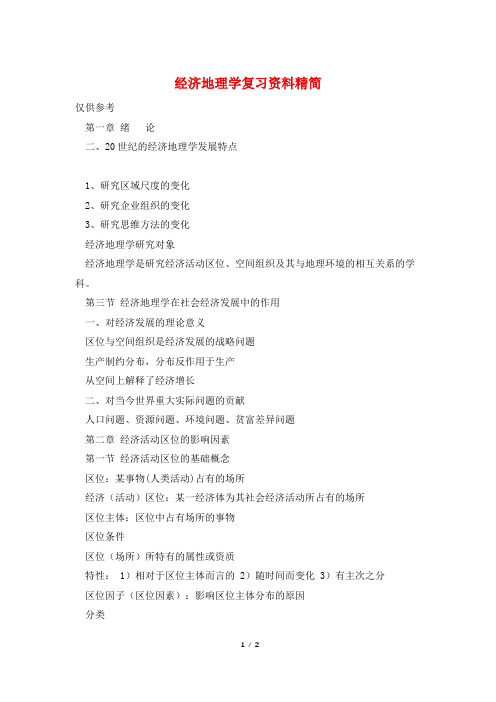 经济地理学复习资料精简

仅供参考

第一章 绪 论

二、20世纪的经济地理学发展特点

1、研究区域尺度的变化

2、研究企业组织的变化

3、研究思维方法的变化

经济地理学研究对象

经济地理学是研究经济活动区位、空间组织及其与地理环境的相互关系的学科。

第三节 经济地理学在社会经济发展中的作用

一、对经济发展的理论意义

区位与空间组织是经济发展的战略问题

生产制约分布，分布反作用于生产

从空间上解释了经济增长

二、对当今世界重大实际问题的贡献

人口问题、资源问题、环境问题、贫富差异问题

第二章 经济活动区位的影响因素

第一节 经济活动区位的基础概念

区位：某事物(人类活动)占有的场所

经济（活动）区位：某一经济体为其社会经济活动所占有的场所

区位主体：区位中占有场所的事物

区位条件

区位（场所）所特有的属性或资质

特性： 1）相对于区位主体而言的 2）随时间而变化 3）有主次之分

区位因子（区位因素）：影响区位主体分布的原因

分类

1 / 2